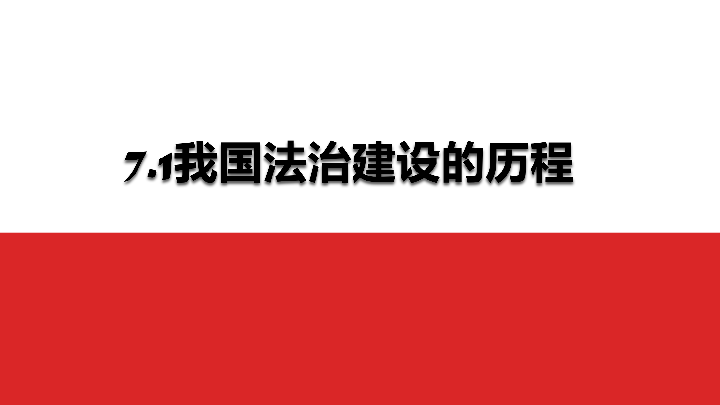 7.1我国法治建设的历程